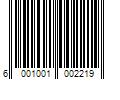 6 001001 002219